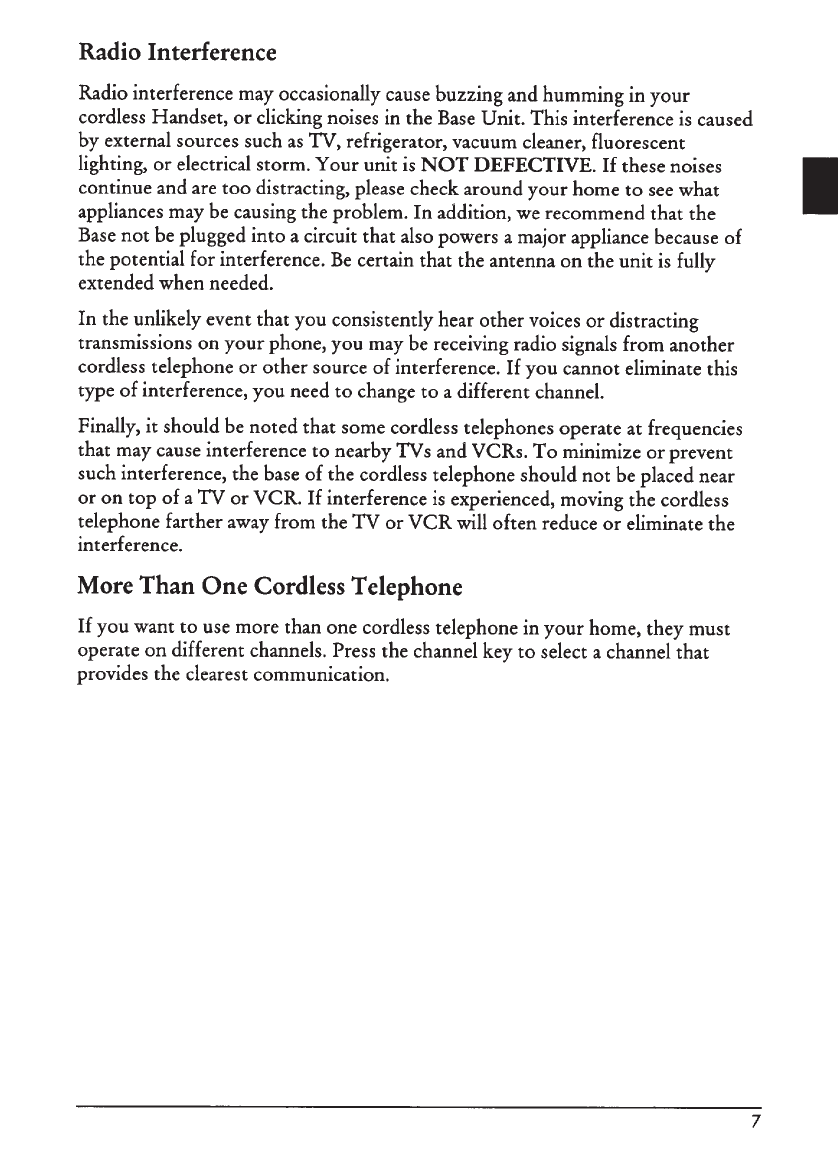 Radio Interference

Radio interference may occasionally cause buzzing and humming in your cordless Handset, or clicking noises in the Base Unit. This interference is caused by external sources such as TV, refrigerator, vacuum cleaner, fluorescent lighting, or electrical storm. Your unit is NOT DEFECTIVE. If these noises continue and are too distracting, please check around your home to see what appliances may be causing the problem. In addition, we recommend that the Base not be plugged into a circuit that also powers a major appliance because of the potential for interference. Be certain that the antenna on the unit is fully extended when needed.

In the unlikely event that you consistently hear other voices or distracting transmissions on your phone, you may be receiving radio signals from another cordless telephone or other source of interference. If you cannot eliminate this type of interference, you need to change to a different channel.

Finally, it should be noted that some cordless telephones operate at frequencies that may cause interference to nearby TVs and VCRs. To minimize or prevent such interference, the base of the cordless telephone should not be placed near or on top of a TV or VCR. If interference is experienced, moving the cordless telephone farther away from the TV or VCR will often reduce or eliminate the interference.

More Than One Cordless Telephone

If you want to use more than one cordless telephone in your home, they must operate on different channels. Press the channel key to select a channel that provides the clearest communication.

7